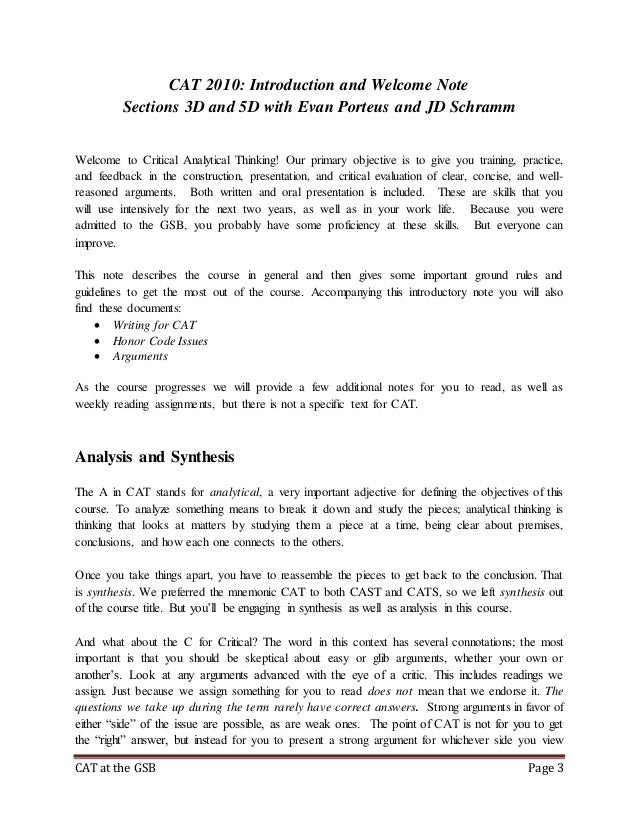 CAT 2010: Introduction and Welcome Note
Sections 3D and 5D with Evan Porteus and JD Schramm

Welcome to Critical Analytical Thinking! Our primary objective is to give you training, practice, and feedback in the construction, presentation, and critical evaluation of clear, concise, and well-reasoned arguments. Both written and oral presentation is included. These are skills that you will use intensively for the next two years, as well as in your work life. Because you were admitted to the GSB, you probably have some proficiency at these skills. But everyone can improve.

This note describes the course in general and then gives some important ground rules and guidelines to get the most out of the course. Accompanying this introductory note you will also find these documents:
• Writing for CAT
• Honor Code Issues
• Arguments

As the course progresses we will provide a few additional notes for you to read, as well as weekly reading assignments, but there is not a specific text for CAT.

Analysis and Synthesis

The A in CAT stands for analytical, a very important adjective for defining the objectives of this course. To analyze something means to break it down and study the pieces; analytical thinking is thinking that looks at matters by studying them a piece at a time, being clear about premises, conclusions, and how each one connects to the others.

Once you take things apart, you have to reassemble the pieces to get back to the conclusion. That is synthesis. We preferred the mnemonic CAT to both CAST and CATS, so we left synthesis out of the course title. But you'll be engaging in synthesis as well as analysis in this course.

And what about the C for Critical? The word in this context has several connotations; the most important is that you should be skeptical about easy or glib arguments, whether your own or another's. Look at any arguments advanced with the eye of a critic. This includes readings we assign. Just because we assign something for you to read does not mean that we endorse it. The questions we take up during the term rarely have correct answers. Strong arguments in favor of either "side" of the issue are possible, as are weak ones. The point of CAT is not for you to get the "right" answer, but instead for you to present a strong argument for whichever side you view

CAT at the GSB
Page 3